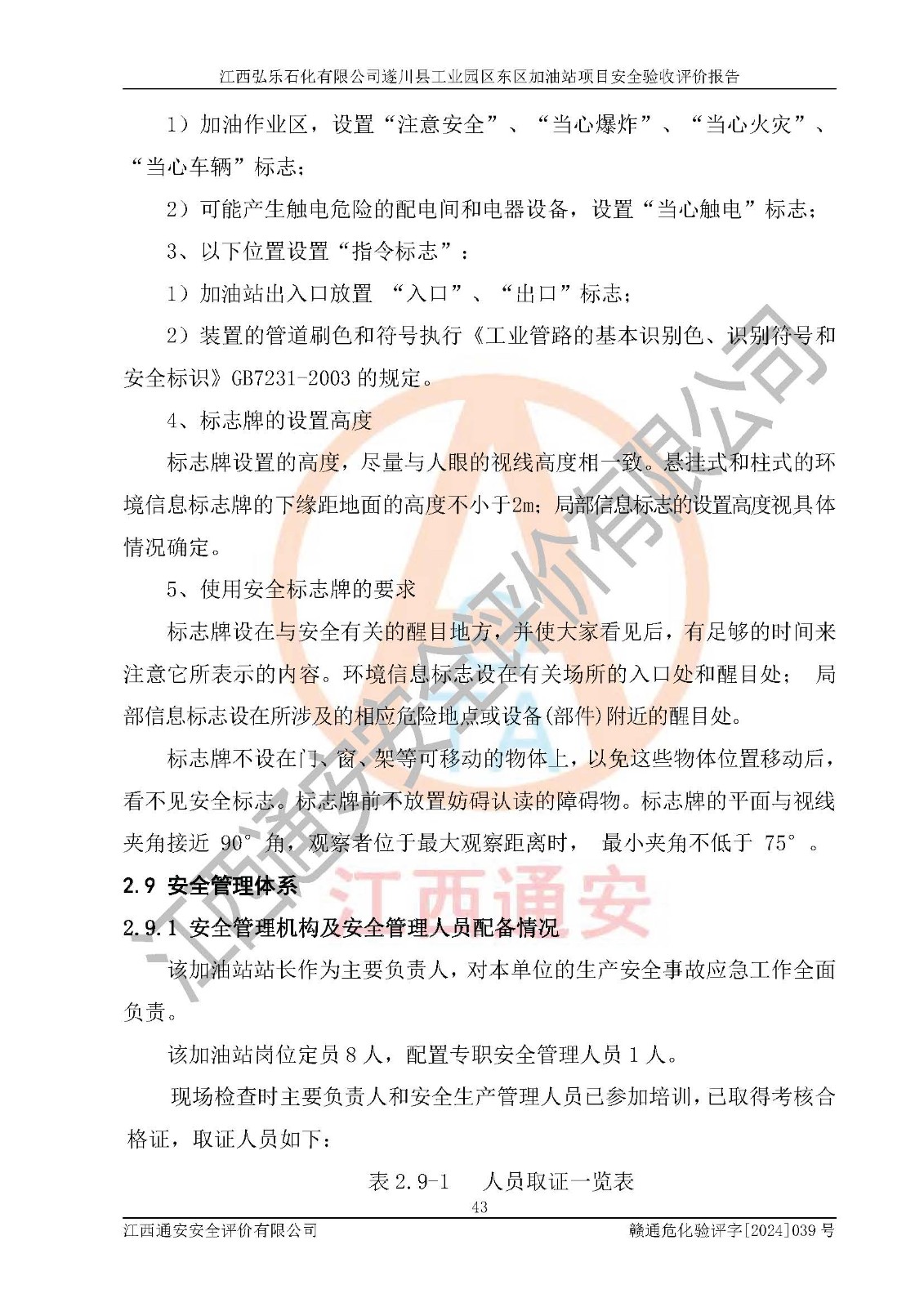 江西弘乐石化有限公司遂川县工业园区东区加油站项目安全验收评价报告

1）加油作业区，设置“注意安全”、“当心爆炸”、“当心火灾”、“当心车辆”标志；

2）可能产生触电危险的配电间和电器设备，设置“当心触电”标志；

3、以下位置设置“指令标志”：

1）加油站出入口放置 “入口”、“出口”标志；

2）装置的管道刷色和符号执行《工业管路的基本识别色、识别符号和安全标识》GB7231-2003 的规定。

4、标志牌的设置高度

标志牌设置的高度，尽量与人眼的视线高度相一致。悬挂式和柱式的环境信息标志牌的下缘距地面的高度不小于2m；局部信息标志的设置高度视具体情况确定。

5、使用安全标志牌的要求

标志牌设在与安全有关的醒目地方，并使大家看见后，有足够的时间来注意它所表示的内容。环境信息标志设在有关场所的入口处和醒目处； 局部信息标志设在所涉及的相应危险地点或设备(部件)附近的醒目处。

标志牌不设在门、窗、架等可移动的物体上，以免这些物体位置移动后，看不见安全标志。标志牌前不放置妨碍认读的障碍物。标志牌的平面与视线夹角接近 90°角，观察者位于最大观察距离时， 最小夹角不低于 75°。

2.9 安全管理体系

2.9.1 安全管理机构及安全管理人员配备情况

该加油站站长作为主要负责人，对本单位的生产安全事故应急工作全面负责。

该加油站岗位定员 8 人，配置专职安全管理人员 1 人。

现场检查时主要负责人和安全生产管理人员已参加培训，已取得考核合格证，取证人员如下：

表 2.9-1 人员取证一览表

43

江西通安安全评价有限公司 赣通危化验评字[2024]039 号

江西通安安全评价有限公司

江西通安